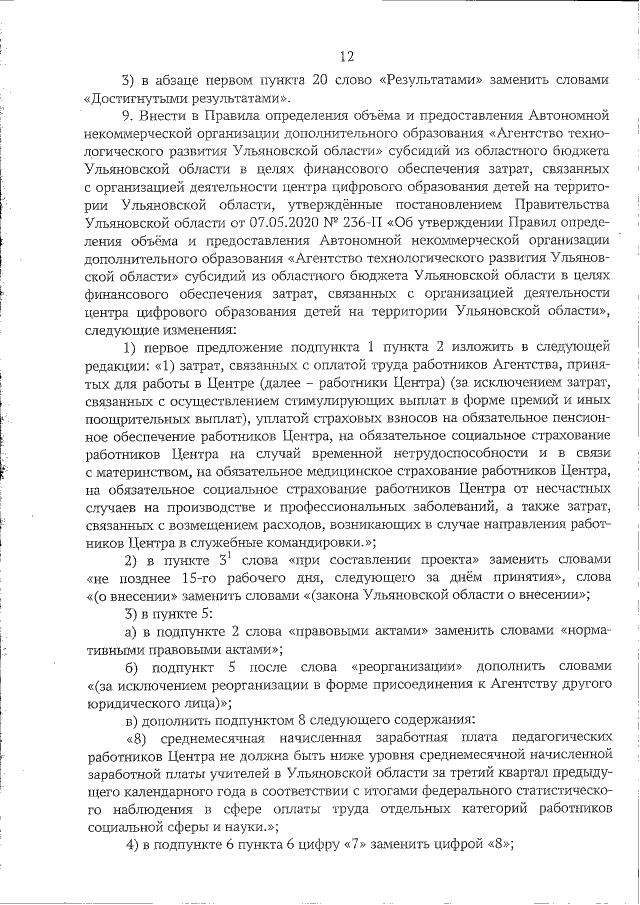 12

3) в абзаце первом пункта 20 слово «Результатами» заменить словами «Достигнутыми результатами».

9. Внести в Правила определения объёма и предоставления Автономной некоммерческой организации дополнительного образования «Агентство технологического развития Ульяновской области» субсидий из областного бюджета Ульяновской области в целях финансового обеспечения затрат, связанных с организацией деятельности центра цифрового образования детей на территории Ульяновской области, утверждённые постановлением Правительства Ульяновской области от 07.05.2020 № 236-П «Об утверждении Правил определения объёма и предоставления Автономной некоммерческой организации дополнительного образования «Агентство технологического развития Ульяновской области» субсидий из областного бюджета Ульяновской области в целях финансового обеспечения затрат, связанных с организацией деятельности центра цифрового образования детей на территории Ульяновской области», следующие изменения:

1) первое предложение подпункта 1 пункта 2 изложить в следующей редакции: «1) затрат, связанных с оплатой труда работников Агентства, принятых для работы в Центре (далее – работники Центра) (за исключением затрат, связанных с осуществлением стимулирующих выплат в форме премий и иных поощрительных выплат), уплатой страховых взносов на обязательное пенсионное обеспечение работников Центра, на обязательное социальное страхование работников Центра на случай временной нетрудоспособности и в связи с материнством, на обязательное медицинское страхование работников Центра, на обязательное социальное страхование работников Центра от несчастных случаев на производстве и профессиональных заболеваний, а также затрат, связанных с возмещением расходов, возникающих в случае направления работников Центра в служебные командировки.»;

2) в пункте $3^1$ слова «при составлении проекта» заменить словами «не позднее 15-го рабочего дня, следующего за днём принятия», слова «(о внесении» заменить словами «(закона Ульяновской области о внесении»;

3) в пункте 5:

а) в подпункте 2 слова «правовыми актами» заменить словами «нормативными правовыми актами»;

б) подпункт 5 после слова «реорганизации» дополнить словами «(за исключением реорганизации в форме присоединения к Агентству другого юридического лица)»;

в) дополнить подпунктом 8 следующего содержания:

«8) среднемесячная начисленная заработная плата педагогических работников Центра не должна быть ниже уровня среднемесячной начисленной заработной платы учителей в Ульяновской области за третий квартал предыдущего календарного года в соответствии с итогами федерального статистического наблюдения в сфере оплаты труда отдельных категорий работников социальной сферы и науки.»;

4) в подпункте 6 пункта 6 цифру «7» заменить цифрой «8»;